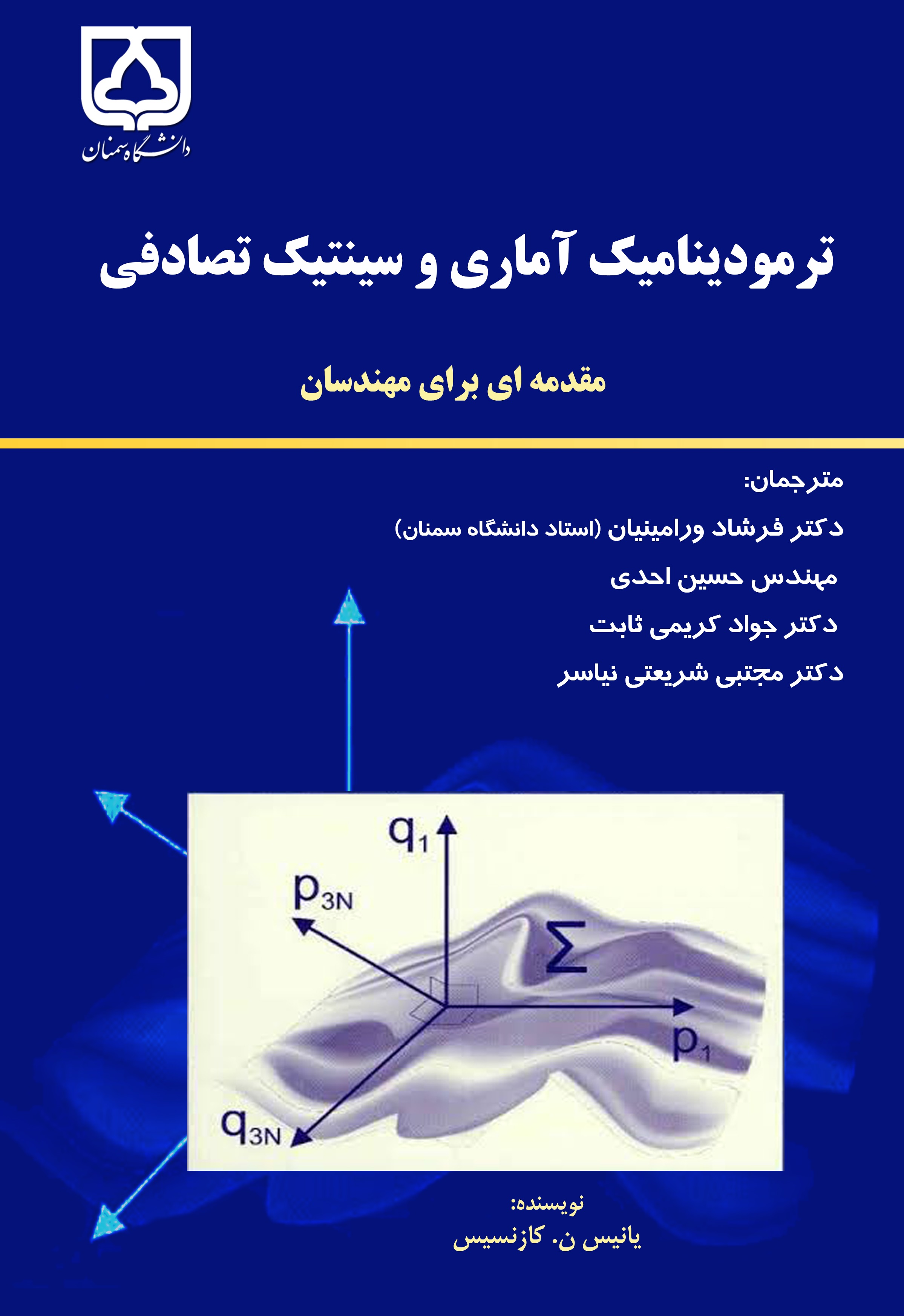 دانشگاه سمنان

ترمودینامیک آماری و سینتیک تصادفی

مقدمه ای برای مهندسان

مترجمان:

دکتر فرشاد ورامینیان (استاد دانشگاه سمنان)

مهندس حسین احدی

دکتر جواد کریمی ثابت

دکتر مجتبی شریعتی نیاسر

$q_1$

$p_{3N}$

$\Sigma$

$p_1$

$q_{3N}$

نویسنده:

یانیس ن. کازنسیس